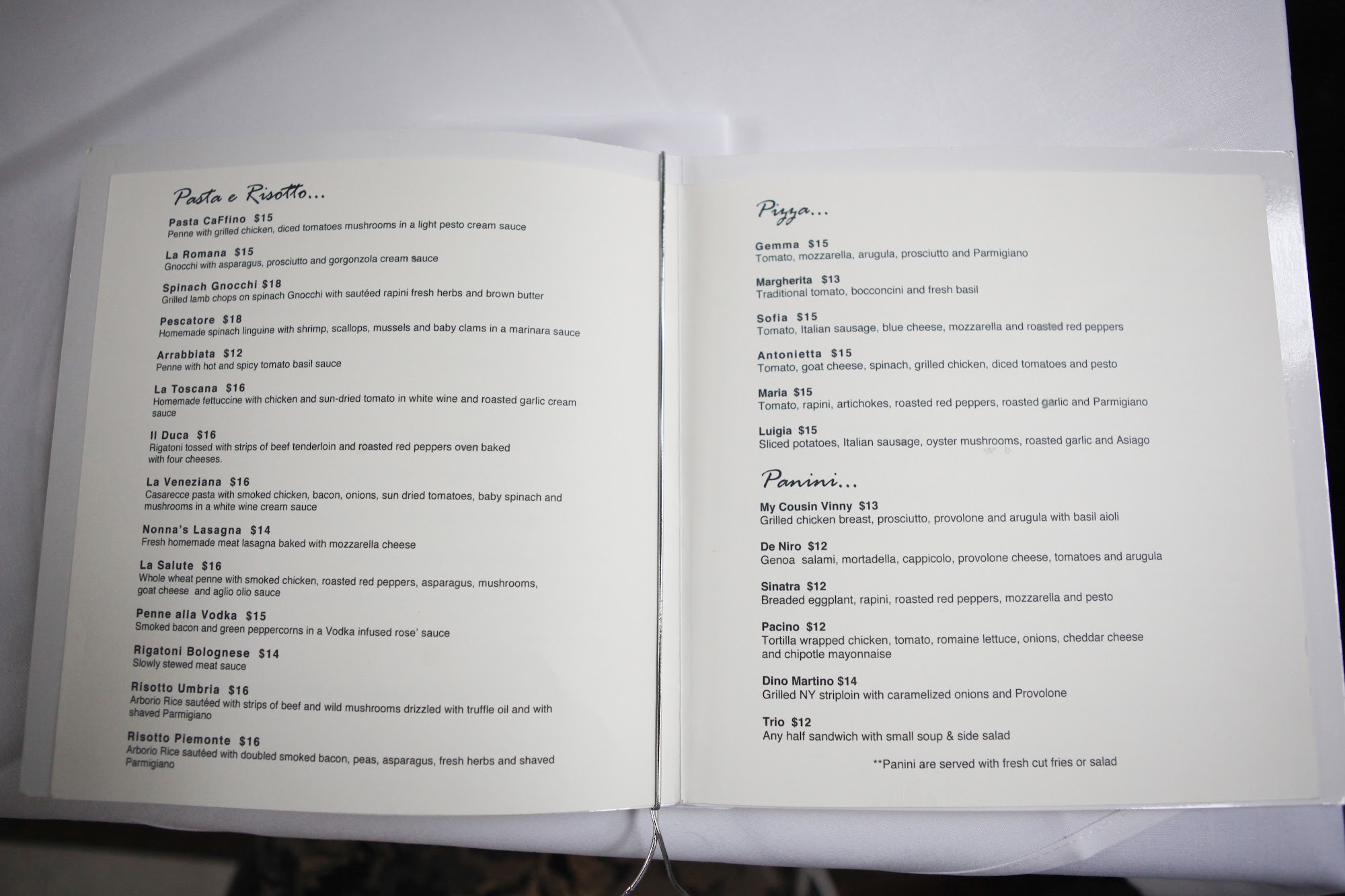 Pasta e Risotto...

Pasta CaFfino $15
Penne with grilled chicken, diced tomatoes mushrooms in a light pesto cream sauce

La Romana $15
Gnocchi with asparagus, prosciutto and gorgonzola cream sauce

Spinach Gnocchi $18
Grilled lamb chops on spinach Gnocchi with sautéed rapini fresh herbs and brown butter

Pescatore $18
Homemade spinach linguine with shrimp, scallops, mussels and baby clams in a marinara sauce

Arrabbiata $12
Penne with hot and spicy tomato basil sauce

La Toscana $16
Homemade fettuccine with chicken and sun-dried tomato in white wine and roasted garlic cream sauce

Il Duca $16
Rigatoni tossed with strips of beef tenderloin and roasted red peppers oven baked with four cheeses.

La Veneziana $16
Casarecce pasta with smoked chicken, bacon, onions, sun dried tomatoes, baby spinach and mushrooms in a white wine cream sauce

Nonna's Lasagna $14
Fresh homemade meat lasagna baked with mozzarella cheese

La Salute $16
Whole wheat penne with smoked chicken, roasted red peppers, asparagus, mushrooms, goat cheese and aglio olio sauce

Penne alla Vodka $15
Smoked bacon and green peppercorns in a Vodka infused rose' sauce

Rigatoni Bolognese $14
Slowly stewed meat sauce

Risotto Umbria $16
Arborio Rice sautéed with strips of beef and wild mushrooms drizzled with truffle oil and with shaved Parmigiano

Risotto Piemonte $16
Arborio Rice sautéed with doubled smoked bacon, peas, asparagus, fresh herbs and shaved Parmigiano

Pizza...

Gemma $15
Tomato, mozzarella, arugula, prosciutto and Parmigiano

Margherita $13
Traditional tomato, bocconcini and fresh basil

Sofia $15
Tomato, Italian sausage, blue cheese, mozzarella and roasted red peppers

Antonietta $15
Tomato, goat cheese, spinach, grilled chicken, diced tomatoes and pesto

Maria $15
Tomato, rapini, artichokes, roasted red peppers, roasted garlic and Parmigiano

Luigia $15
Sliced potatoes, Italian sausage, oyster mushrooms, roasted garlic and Asiago

Panini...

My Cousin Vinny $13
Grilled chicken breast, prosciutto, provolone and arugula with basil aioli

De Niro $12
Genoa salami, mortadella, cappicolo, provolone cheese, tomatoes and arugula

Sinatra $12
Breaded eggplant, rapini, roasted red peppers, mozzarella and pesto

Pacino $12
Tortilla wrapped chicken, tomato, romaine lettuce, onions, cheddar cheese and chipotle mayonnaise

Dino Martino $14
Grilled NY striploin with caramelized onions and Provolone

Trio $12
Any half sandwich with small soup & side salad

**Panini are served with fresh cut fries or salad